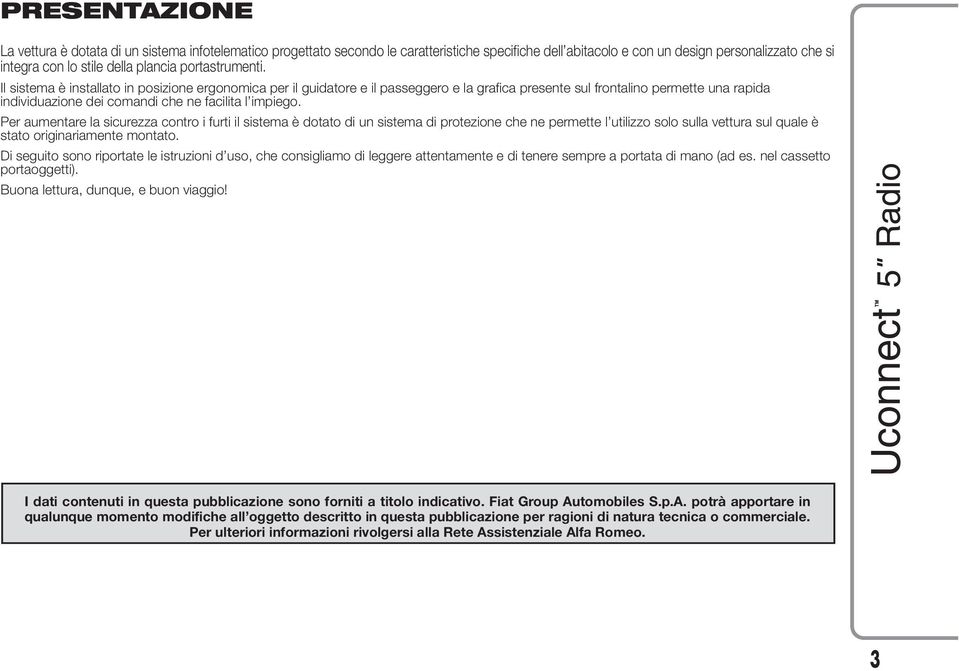 PRESENTAZIONE

La vettura è dotata di un sistema infotelematico progettato secondo le caratteristiche specifiche dell'abitacolo e con un design personalizzato che si integra con lo stile della plancia portastrumenti.

Il sistema è installato in posizione ergonomica per il guidatore e il passeggero e la grafica presente sul frontalino permette una rapida individuazione dei comandi che ne facilita l'impiego.

Per aumentare la sicurezza contro i furti il sistema è dotato di un sistema di protezione che ne permette l'utilizzo solo sulla vettura sul quale è stato originariamente montato.

Di seguito sono riportate le istruzioni d'uso, che consigliamo di leggere attentamente e di tenere sempre a portata di mano (ad es. nel cassetto portaoggetti).

Buona lettura, dunque, e buon viaggio!

I dati contenuti in questa pubblicazione sono forniti a titolo indicativo. Fiat Group Automobiles S.p.A. potrà apportare in qualunque momento modifiche all'oggetto descritto in questa pubblicazione per ragioni di natura tecnica o commerciale. Per ulteriori informazioni rivolgersi alla Rete Assistenziale Alfa Romeo.

Uconnect™ 5" Radio

3